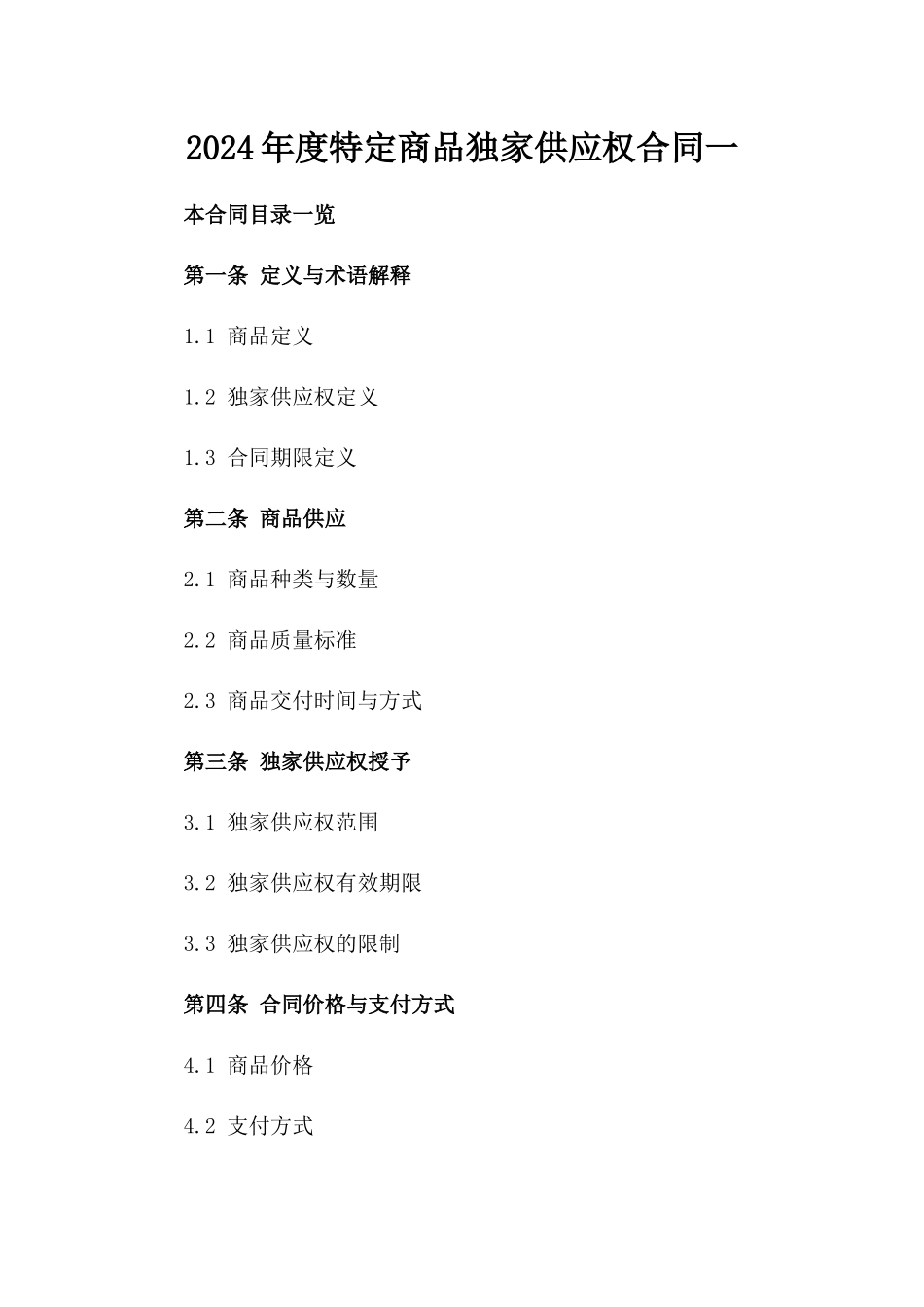 2024年度特定商品独家供应权合同一

本合同目录一览

第一条 定义与术语解释

1.1 商品定义

1.2 独家供应权定义

1.3 合同期限定义

第二条 商品供应

2.1 商品种类与数量

2.2 商品质量标准

2.3 商品交付时间与方式

第三条 独家供应权授予

3.1 独家供应权范围

3.2 独家供应权有效期限

3.3 独家供应权的限制

第四条 合同价格与支付方式

4.1 商品价格

4.2 支付方式